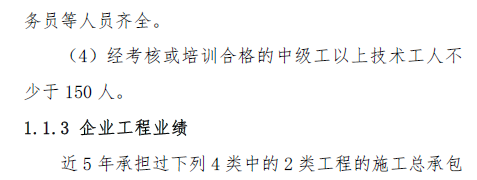 务员等人员齐全。

（4）经考核或培训合格的中级工以上技术工人不少于 150 人。

1.1.3 企业工程业绩

近 5 年承担过下列 4 类中的 2 类工程的施工总承包